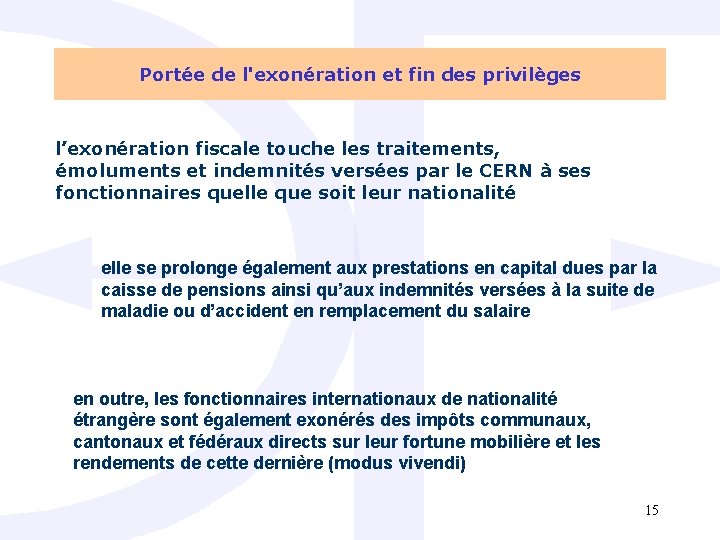 Portée de l'exonération et fin des privilèges

l'exonération fiscale touche les traitements, émoluments et indemnités versées par le CERN à ses fonctionnaires quelle que soit leur nationalité

elle se prolonge également aux prestations en capital dues par la caisse de pensions ainsi qu'aux indemnités versées à la suite de maladie ou d'accident en remplacement du salaire

en outre, les fonctionnaires internationaux de nationalité étrangère sont également exonérés des impôts communaux, cantonaux et fédéraux directs sur leur fortune mobilière et les rendements de cette dernière (modus vivendi)

15